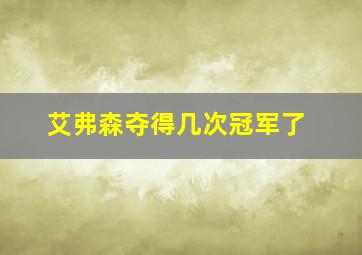 艾弗森夺得几次冠军了